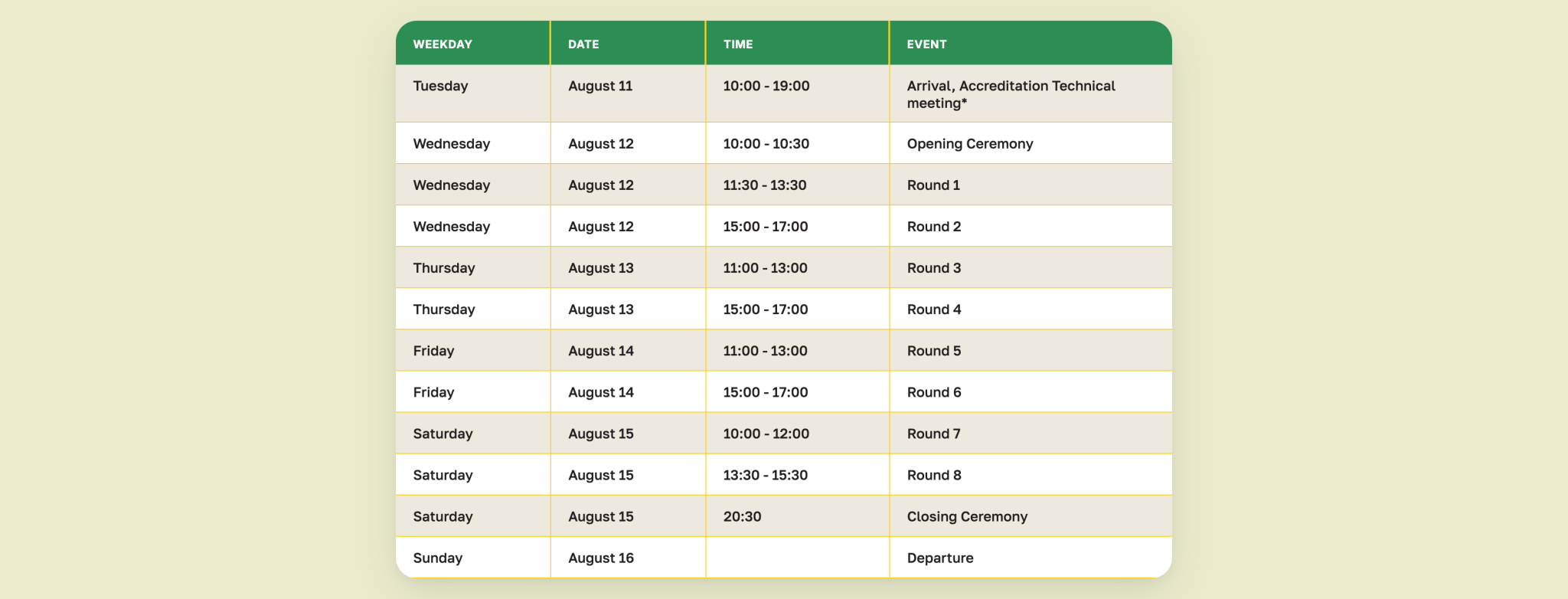 | WEEKDAY | DATE | TIME | EVENT |
|---|---|---|---|
| Tuesday | August 11 | 10:00 - 19:00 | Arrival, Accreditation Technical meeting* |
| Wednesday | August 12 | 10:00 - 10:30 | Opening Ceremony |
| Wednesday | August 12 | 11:30 - 13:30 | Round 1 |
| Wednesday | August 12 | 15:00 - 17:00 | Round 2 |
| Thursday | August 13 | 11:00 - 13:00 | Round 3 |
| Thursday | August 13 | 15:00 - 17:00 | Round 4 |
| Friday | August 14 | 11:00 - 13:00 | Round 5 |
| Friday | August 14 | 15:00 - 17:00 | Round 6 |
| Saturday | August 15 | 10:00 - 12:00 | Round 7 |
| Saturday | August 15 | 13:30 - 15:30 | Round 8 |
| Saturday | August 15 | 20:30 | Closing Ceremony |
| Sunday | August 16 | | Departure |